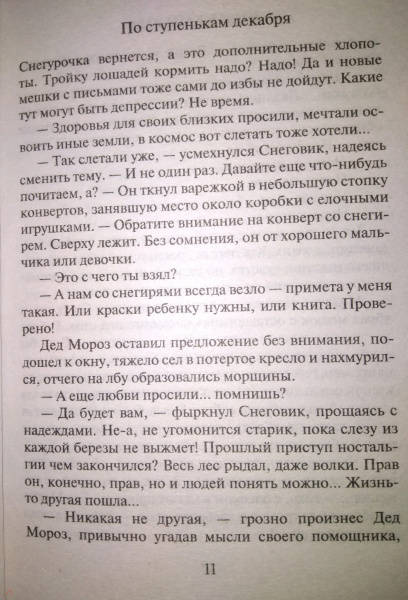 По ступенькам декабря

Снегурочка вернется, а это дополнительные хлопоты. Тройку лошадей кормить надо? Надо! Да и новые мешки с письмами тоже сами до избы не дойдут. Какие тут могут быть депрессии? Не время.

— Здоровья для своих близких просили, мечтали освоить иные земли, в космос вот слетать тоже хотели...

— Так слетали уже, — усмехнулся Снеговик, надеясь сменить тему. — И не один раз. Давайте еще что-нибудь почитаем, а? — Он ткнул варежкой в небольшую стопку конвертов, занявшую место около коробки с елочными игрушками. — Обратите внимание на конверт со снегирем. Сверху лежит. Без сомнения, он от хорошего мальчика или девочки.

— Это с чего ты взял?

— А нам со снегирями всегда везло — примета у меня такая. Или краски ребенку нужны, или книга. Проверено!

Дед Мороз оставил предложение без внимания, подошел к окну, тяжело сел в потертое кресло и нахмурился, отчего на лбу образовались морщины.

— А еще любви просили... помнишь?

— Да будет вам, — фыркнул Снеговик, прощаясь с надеждами. Не-а, не угомонится старик, пока слезу из каждой березы не выжмет! Прошлый приступ ностальгии чем закончился? Весь лес рыдал, даже волки. Прав он, конечно, прав, но и людей понять можно... Жизнь-то другая пошла...

— Никакая не другая, — грозно произнес Дед Мороз, привычно угадав мысли своего помощника,

11